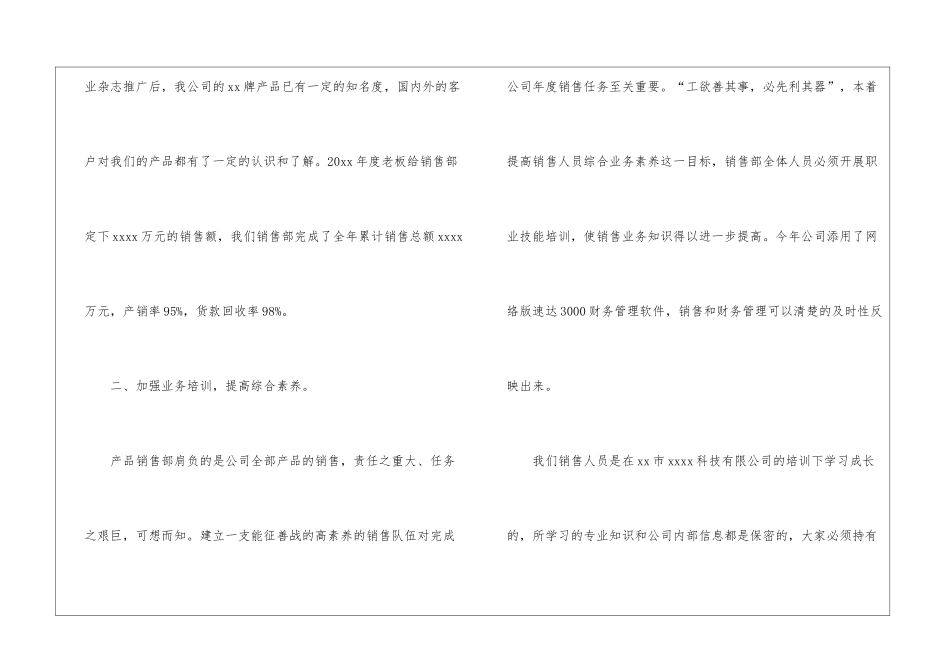 业杂志推广后，我公司的xx牌产品已有一定的知名度，国内外的客户对我们的产品都有了一定的认识和了解。20xx年度老板给销售部定下xxxx万元的销售额，我们销售部完成了全年累计销售总额xxxx万元，产销率95%，货款回收率98%。

二、加强业务培训，提高综合素养。

产品销售部肩负的是公司全部产品的销售，责任之重大、任务之艰巨，可想而知。建立一支能征善战的高素养的销售队伍对完成公司年度销售任务至关重要。“工欲善其事，必先利其器”，本着提高销售人员综合业务素养这一目标，销售部全体人员必须开展职业技能培训，使销售业务知识得以进一步提高。今年公司添用了网络版速达3000财务管理软件，销售和财务管理可以清楚的及时性反映出来。

我们销售人员是在xx市xxxx科技有限公司的培训下学习成长的，所学习的专业知识和公司内部信息都是保密的，大家必须持有